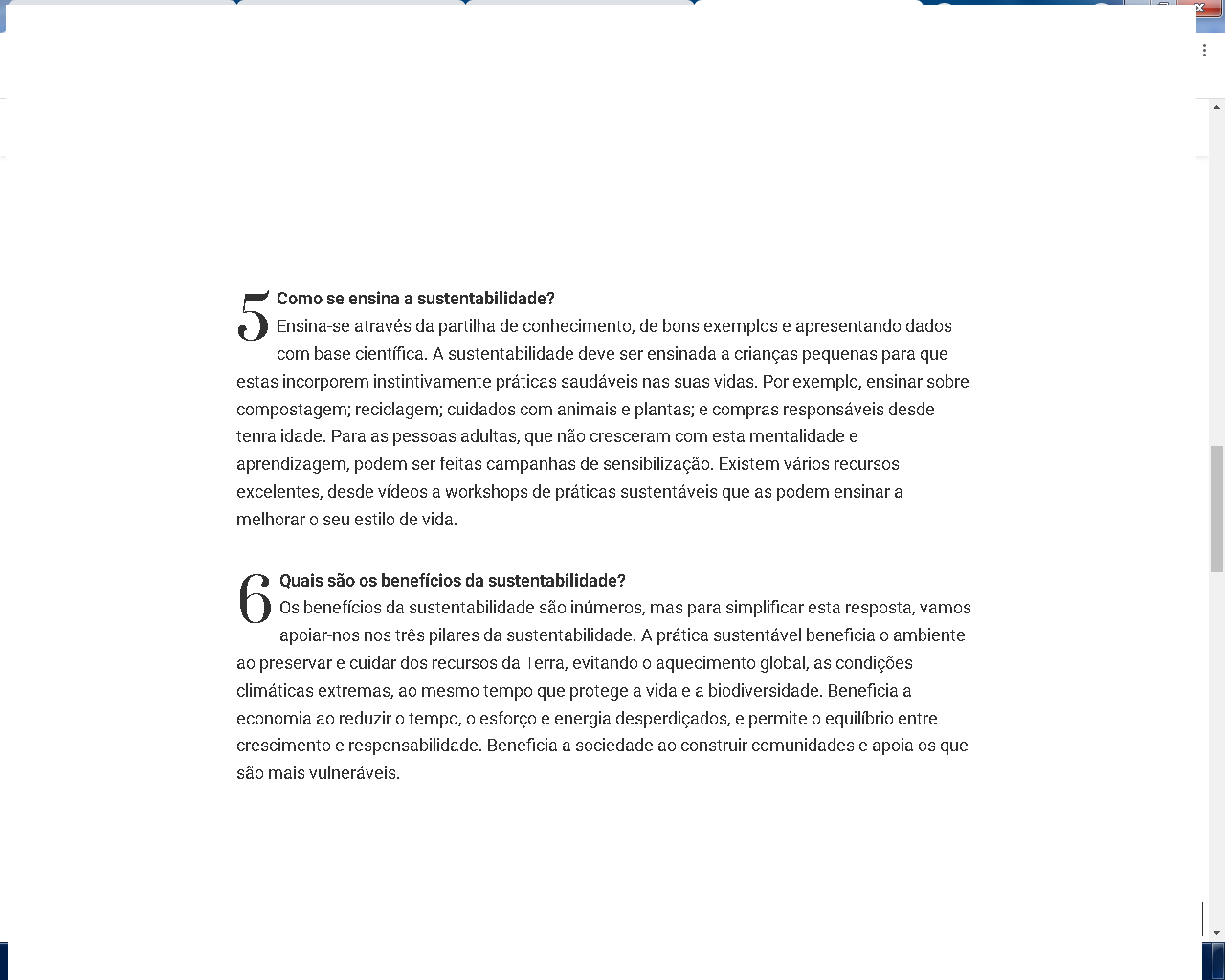 5 Como se ensina a sustentabilidade?
Ensina-se através da partilha de conhecimento, de bons exemplos e apresentando dados com base científica. A sustentabilidade deve ser ensinada a crianças pequenas para que estas incorporem instintivamente práticas saudáveis nas suas vidas. Por exemplo, ensinar sobre compostagem; reciclagem; cuidados com animais e plantas; e compras responsáveis desde tenra idade. Para as pessoas adultas, que não cresceram com esta mentalidade e aprendizagem, podem ser feitas campanhas de sensibilização. Existem vários recursos excelentes, desde vídeos a workshops de práticas sustentáveis que as podem ensinar a melhorar o seu estilo de vida.

6 Quais são os benefícios da sustentabilidade?
Os benefícios da sustentabilidade são inúmeros, mas para simplificar esta resposta, vamos apoiar-nos nos três pilares da sustentabilidade. A prática sustentável beneficia o ambiente ao preservar e cuidar dos recursos da Terra, evitando o aquecimento global, as condições climáticas extremas, ao mesmo tempo que protege a vida e a biodiversidade. Beneficia a economia ao reduzir o tempo, o esforço e energia desperdiçados, e permite o equilíbrio entre crescimento e responsabilidade. Beneficia a sociedade ao construir comunidades e apoia os que são mais vulneráveis.